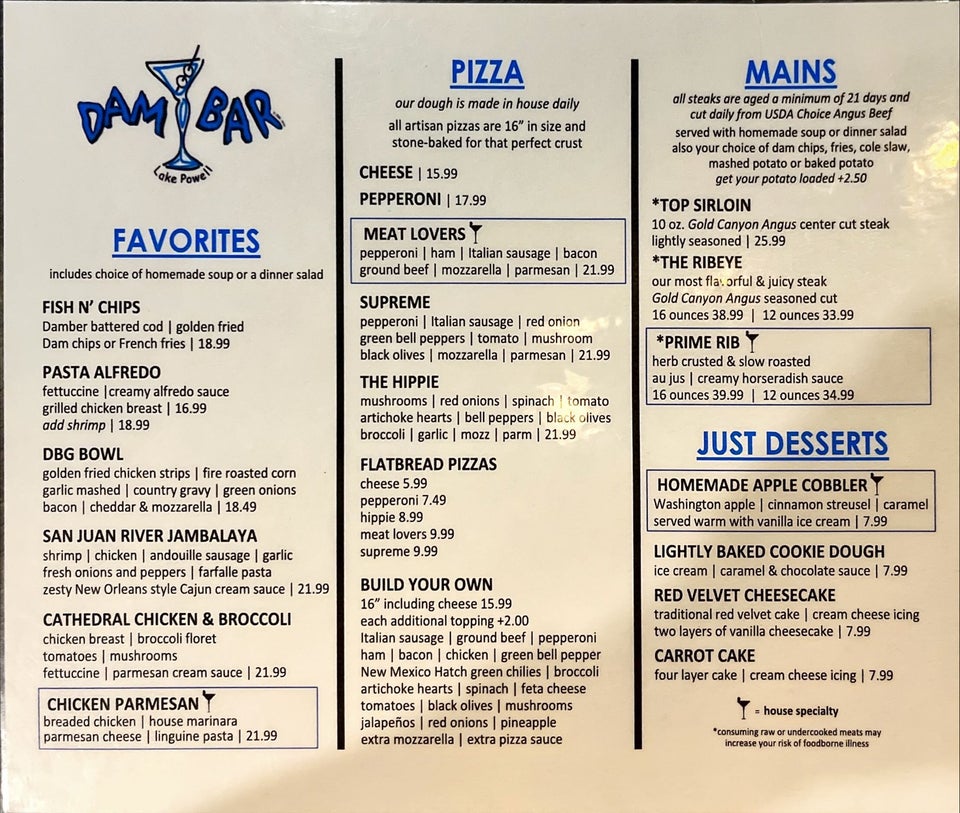 DAM BAR
Lake Powell

FAVORITES

includes choice of homemade soup or a dinner salad

FISH N' CHIPS
Damber battered cod | golden fried
Dam chips or French fries | 18.99

PASTA ALFREDO
fettuccine |creamy alfredo sauce
grilled chicken breast | 16.99
add shrimp | 18.99

DBG BOWL
golden fried chicken strips | fire roasted corn
garlic mashed | country gravy | green onions
bacon | cheddar & mozzarella | 18.49

SAN JUAN RIVER JAMBALAYA
shrimp | chicken | andouille sausage | garlic
fresh onions and peppers | farfalle pasta
zesty New Orleans style Cajun cream sauce | 21.99

CATHEDRAL CHICKEN & BROCCOLI
chicken breast | broccoli floret
tomatoes | mushrooms
fettuccine | parmesan cream sauce | 21.99

CHICKEN PARMESAN
breaded chicken | house marinara
parmesan cheese | linguine pasta | 21.99

PIZZA

our dough is made in house daily

all artisan pizzas are 16" in size and stone-baked for that perfect crust

CHEESE | 15.99

PEPPERONI | 17.99

MEAT LOVERS
pepperoni | ham | Italian sausage | bacon
ground beef | mozzarella | parmesan | 21.99

SUPREME
pepperoni | Italian sausage | red onion
green bell peppers | tomato | mushroom
black olives | mozzarella | parmesan | 21.99

THE HIPPIE
mushrooms | red onions | spinach | tomato
artichoke hearts | bell peppers | black olives
broccoli | garlic | mozz | parm | 21.99

FLATBREAD PIZZAS
cheese 5.99
pepperoni 7.49
hippie 8.99
meat lovers 9.99
supreme 9.99

BUILD YOUR OWN
16" including cheese 15.99
each additional topping +2.00
Italian sausage | ground beef | pepperoni
ham | bacon | chicken | green bell pepper
New Mexico Hatch green chilies | broccoli
artichoke hearts | spinach | feta cheese
tomatoes | black olives | mushrooms
jalapeños | red onions | pineapple
extra mozzarella | extra pizza sauce

MAINS

all steaks are aged a minimum of 21 days and cut daily from USDA Choice Angus Beef
served with homemade soup or dinner salad
also your choice of dam chips, fries, cole slaw, mashed potato or baked potato
get your potato loaded +2.50

*TOP SIRLOIN
10 oz. Gold Canyon Angus center cut steak
lightly seasoned | 25.99

*THE RIBEYE
our most flavorful & juicy steak
Gold Canyon Angus seasoned cut
16 ounces 38.99 | 12 ounces 33.99

*PRIME RIB
herb crusted & slow roasted
au jus | creamy horseradish sauce
16 ounces 39.99 | 12 ounces 34.99

JUST DESSERTS

HOMEMADE APPLE COBBLER
Washington apple | cinnamon streusel | caramel
served warm with vanilla ice cream | 7.99

LIGHTLY BAKED COOKIE DOUGH
ice cream | caramel & chocolate sauce | 7.99

RED VELVET CHEESECAKE
traditional red velvet cake | cream cheese icing
two layers of vanilla cheesecake | 7.99

CARROT CAKE
four layer cake | cream cheese icing | 7.99

= house specialty

*consuming raw or undercooked meats may increase your risk of foodborne illness